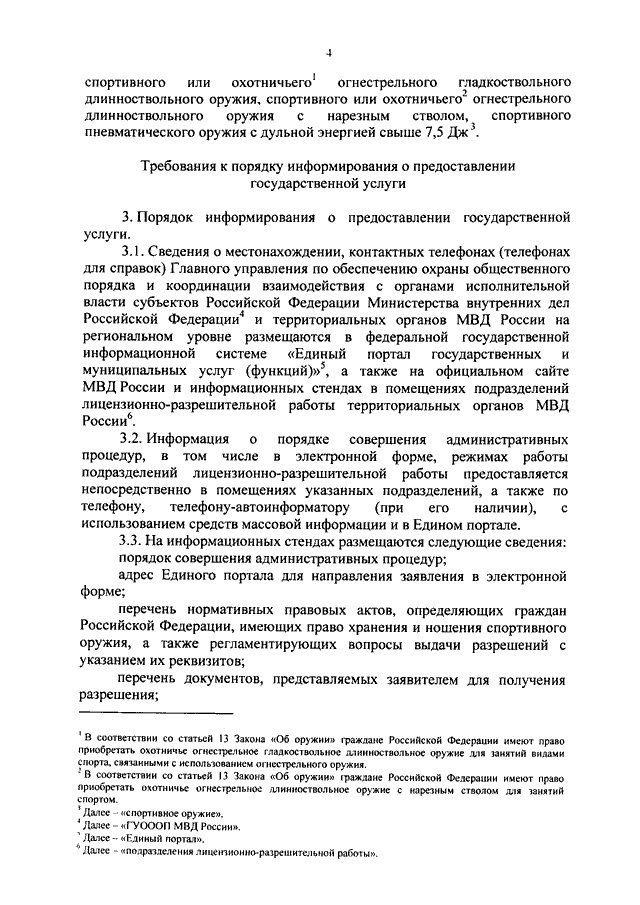 4

спортивного или охотничьего$^1$ огнестрельного гладкоствольного длинноствольного оружия, спортивного или охотничьего$^2$ огнестрельного длинноствольного оружия с нарезным стволом, спортивного пневматического оружия с дульной энергией свыше 7,5 Дж$^3$.

Требования к порядку информирования о предоставлении государственной услуги

3. Порядок информирования о предоставлении государственной услуги.

3.1. Сведения о местонахождении, контактных телефонах (телефонах для справок) Главного управления по обеспечению охраны общественного порядка и координации взаимодействия с органами исполнительной власти субъектов Российской Федерации Министерства внутренних дел Российской Федерации$^4$ и территориальных органов МВД России на региональном уровне размещаются в федеральной государственной информационной системе «Единый портал государственных и муниципальных услуг (функций)»$^5$, а также на официальном сайте МВД России и информационных стендах в помещениях подразделений лицензионно-разрешительной работы территориальных органов МВД России$^6$.

3.2. Информация о порядке совершения административных процедур, в том числе в электронной форме, режимах работы подразделений лицензионно-разрешительной работы предоставляется непосредственно в помещениях указанных подразделений, а также по телефону, телефону-автоинформатору (при его наличии), с использованием средств массовой информации и в Едином портале.

3.3. На информационных стендах размещаются следующие сведения:

порядок совершения административных процедур;

адрес Единого портала для направления заявления в электронной форме;

перечень нормативных правовых актов, определяющих граждан Российской Федерации, имеющих право хранения и ношения спортивного оружия, а также регламентирующих вопросы выдачи разрешений с указанием их реквизитов;

перечень документов, представляемых заявителем для получения разрешения;

$^1$ В соответствии со статьей 13 Закона «Об оружии» граждане Российской Федерации имеют право приобретать охотничье огнестрельное гладкоствольное длинноствольное оружие для занятий видами спорта, связанными с использованием огнестрельного оружия.
$^2$ В соответствии со статьей 13 Закона «Об оружии» граждане Российской Федерации имеют право приобретать охотничье огнестрельное длинноствольное оружие с нарезным стволом для занятий спортом.
$^3$ Далее – «спортивное оружие».
$^4$ Далее – «ГУОООП МВД России».
$^5$ Далее – «Единый портал».
$^6$ Далее – «подразделения лицензионно-разрешительной работы».